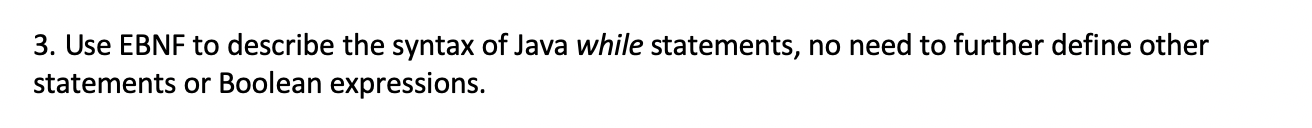 3. Use EBNF to describe the syntax of Java while statements, no need to further define other statements or Boolean expressions.